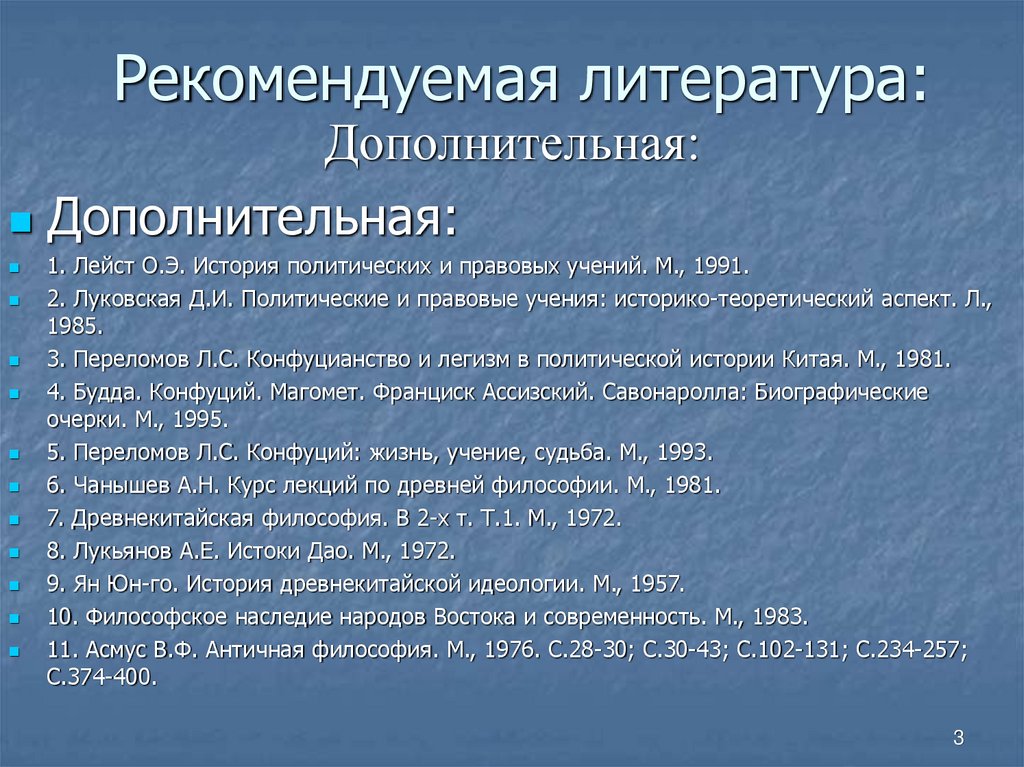 Рекомендуемая литература:
Дополнительная:

Дополнительная:

1. Лейст О.Э. История политических и правовых учений. М., 1991.
2. Луковская Д.И. Политические и правовые учения: историко-теоретический аспект. Л., 1985.
3. Переломов Л.С. Конфуцианство и легизм в политической истории Китая. М., 1981.
4. Будда. Конфуций. Магомет. Франциск Ассизский. Савонаролла: Биографические очерки. М., 1995.
5. Переломов Л.С. Конфуций: жизнь, учение, судьба. М., 1993.
6. Чанышев А.Н. Курс лекций по древней философии. М., 1981.
7. Древнекитайская философия. В 2-х т. Т.1. М., 1972.
8. Лукьянов А.Е. Истоки Дао. М., 1972.
9. Ян Юн-го. История древнекитайской идеологии. М., 1957.
10. Философское наследие народов Востока и современность. М., 1983.
11. Асмус В.Ф. Античная философия. М., 1976. С.28-30; С.30-43; С.102-131; С.234-257; С.374-400.

3